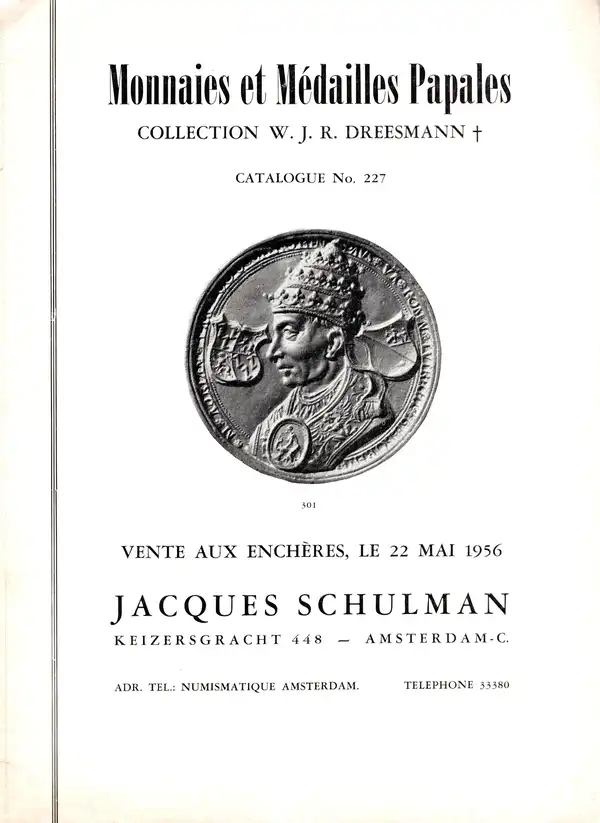 Monnaies et Médailles Papales

COLLECTION W. J. R. DREESMANN †

CATALOGUE No. 227

301

VENTE AUX ENCHÈRES, LE 22 MAI 1956

JACQUES SCHULMAN

KEIZERSGRACHT 448 — AMSTERDAM-C.

ADR. TEL.: NUMISMATIQUE AMSTERDAM. TELEPHONE 33380